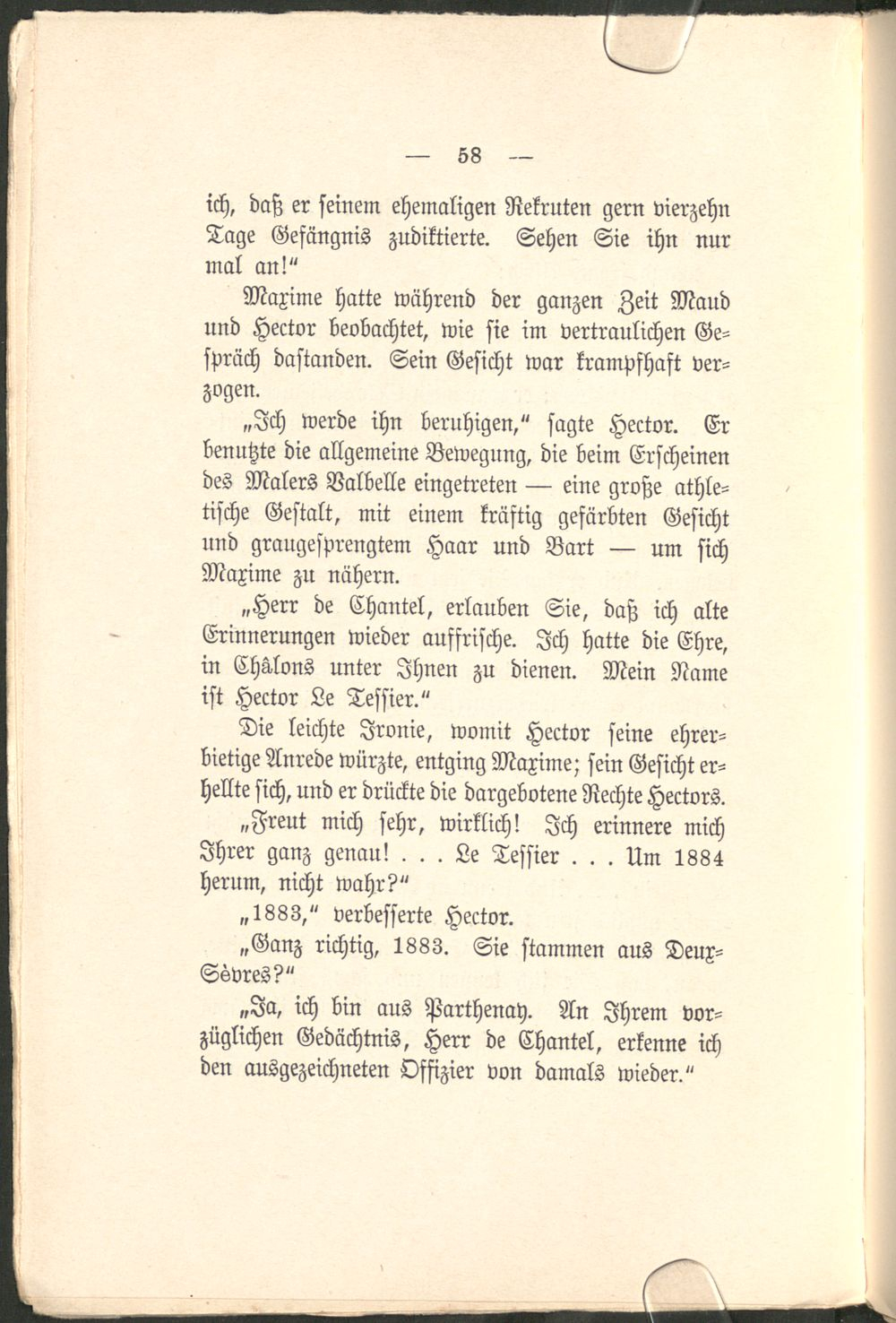 — 58 —

ich, daß er seinem ehemaligen Rekruten gern vierzehn Tage Gefängnis zudiktierte. Sehen Sie ihn nur mal an!"

Maxime hatte während der ganzen Zeit Maud und Hector beobachtet, wie sie im vertraulichen Gespräch dastanden. Sein Gesicht war krampfhaft verzogen.

„Ich werde ihn beruhigen," sagte Hector. Er benutzte die allgemeine Bewegung, die beim Erscheinen des Malers Valbelle eingetreten — eine große athletische Gestalt, mit einem kräftig gefärbten Gesicht und graugesprengtem Haar und Bart — um sich Maxime zu nähern.

„Herr de Chantel, erlauben Sie, daß ich alte Erinnerungen wieder auffrische. Ich hatte die Ehre, in Châlons unter Ihnen zu dienen. Mein Name ist Hector Le Tessier."

Die leichte Ironie, womit Hector seine ehrerbietige Anrede würzte, entging Maxime; sein Gesicht erhellte sich, und er drückte die dargebotene Rechte Hectors.

„Freut mich sehr, wirklich! Ich erinnere mich Ihrer ganz genau! . . . Le Tessier . . . Um 1884 herum, nicht wahr?"

„1883," verbesserte Hector.

„Ganz richtig, 1883. Sie stammen aus Deux-Sèvres?"

„Ja, ich bin aus Parthenay. An Ihrem vorzüglichen Gedächtnis, Herr de Chantel, erkenne ich den ausgezeichneten Offizier von damals wieder."